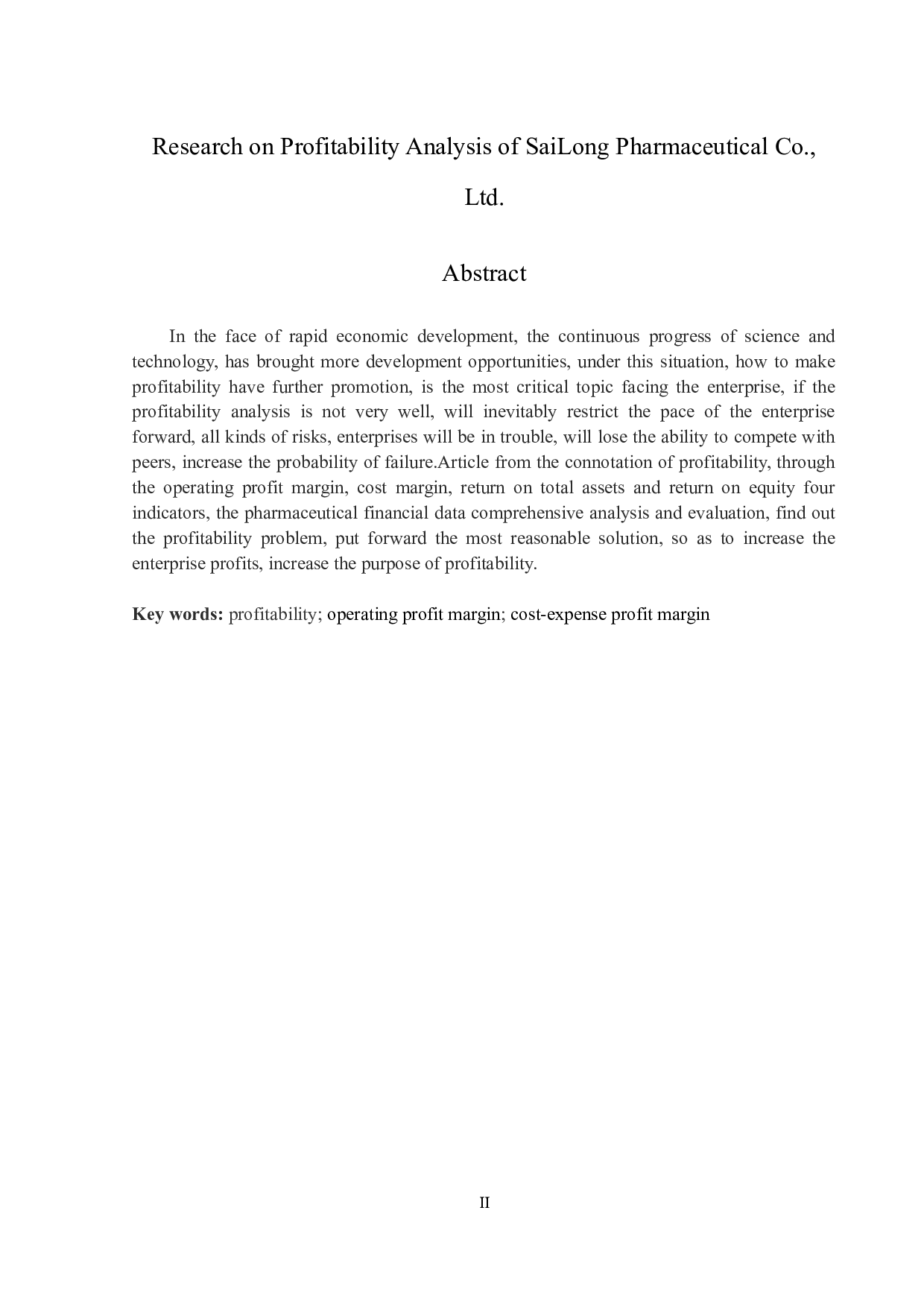 Research on Profitability Analysis of SaiLong Pharmaceutical Co., Ltd.

Abstract

In the face of rapid economic development, the continuous progress of science and technology, has brought more development opportunities, under this situation, how to make profitability have further promotion, is the most critical topic facing the enterprise, if the profitability analysis is not very well, will inevitably restrict the pace of the enterprise forward, all kinds of risks, enterprises will be in trouble, will lose the ability to compete with peers, increase the probability of failure.Article from the connotation of profitability, through the operating profit margin, cost margin, return on total assets and return on equity four indicators, the pharmaceutical financial data comprehensive analysis and evaluation, find out the profitability problem, put forward the most reasonable solution, so as to increase the enterprise profits, increase the purpose of profitability.

Key words: profitability; operating profit margin; cost-expense profit margin

II